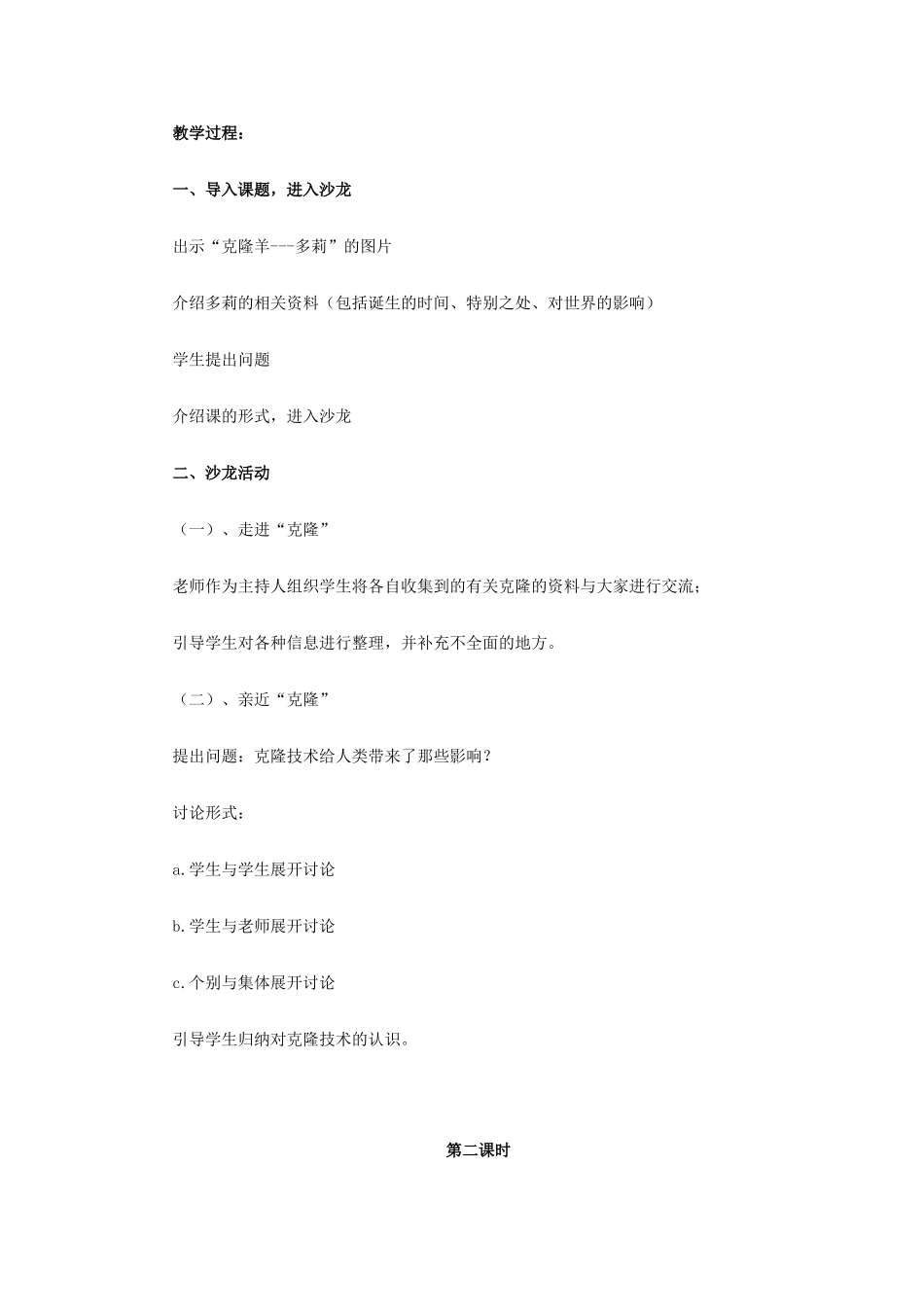 教学过程：

一、导入课题，进入沙龙

出示“克隆羊---多莉”的图片

介绍多莉的相关资料（包括诞生的时间、特别之处、对世界的影响）

学生提出问题

介绍课的形式，进入沙龙

二、沙龙活动

（一）、走进“克隆”

老师作为主持人组织学生将各自收集到的有关克隆的资料与大家进行交流；

引导学生对各种信息进行整理，并补充不全面的地方。

（二）、亲近“克隆”

提出问题：克隆技术给人类带来了那些影响？

讨论形式：

a.学生与学生展开讨论

b.学生与老师展开讨论

c.个别与集体展开讨论

引导学生归纳对克隆技术的认识。

第二课时